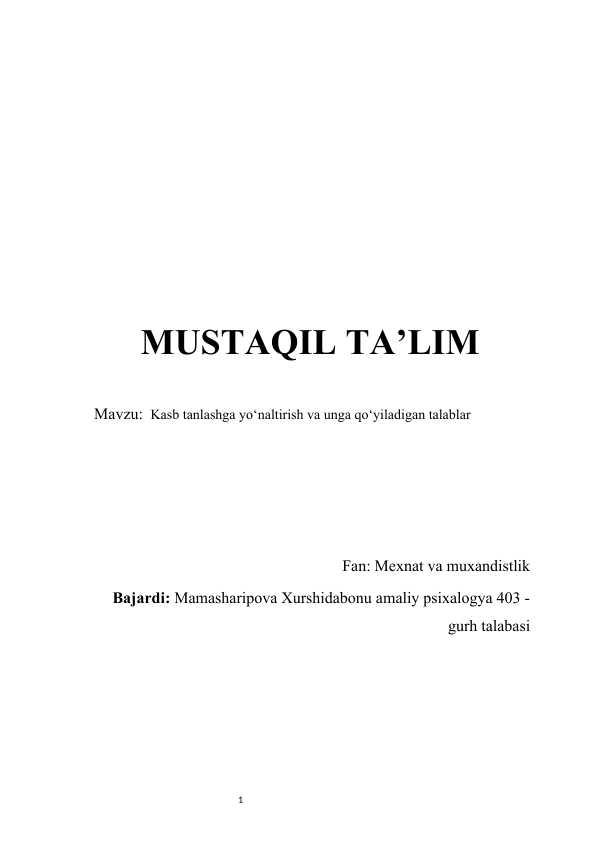 MUSTAQIL TA'LIM

Mavzu: Kasb tanlashga yo'naltirish va unga qo'yiladigan talablar

Fan: Mexnat va muxandistlik

Bajardi: Mamasharipova Xurshidabonu amaliy psixalogya 403 - gurh talabasi

1